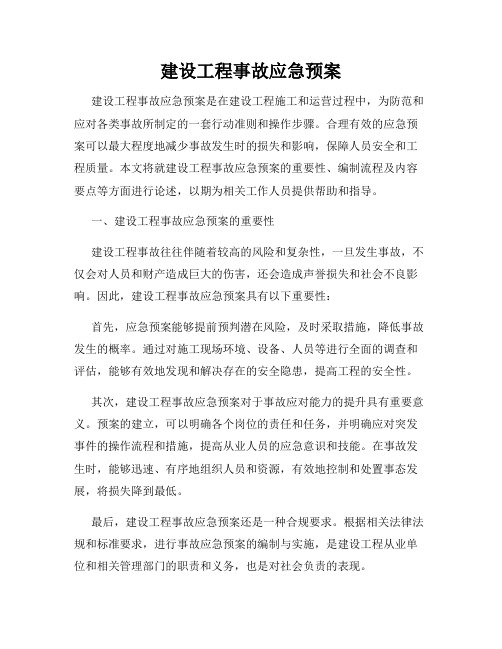 建设工程事故应急预案

建设工程事故应急预案是在建设工程施工和运营过程中，为防范和应对各类事故所制定的一套行动准则和操作步骤。合理有效的应急预案可以最大程度地减少事故发生时的损失和影响，保障人员安全和工程质量。本文将就建设工程事故应急预案的重要性、编制流程及内容要点等方面进行论述，以期为相关工作人员提供帮助和指导。

一、建设工程事故应急预案的重要性

建设工程事故往往伴随着较高的风险和复杂性，一旦发生事故，不仅会对人员和财产造成巨大的伤害，还会造成声誉损失和社会不良影响。因此，建设工程事故应急预案具有以下重要性：

首先，应急预案能够提前预判潜在风险，及时采取措施，降低事故发生的概率。通过对施工现场环境、设备、人员等进行全面的调查和评估，能够有效地发现和解决存在的安全隐患，提高工程的安全性。

其次，建设工程事故应急预案对于事故应对能力的提升具有重要意义。预案的建立，可以明确各个岗位的责任和任务，并明确应对突发事件的操作流程和措施，提高从业人员的应急意识和技能。在事故发生时，能够迅速、有序地组织人员和资源，有效地控制和处置事态发展，将损失降到最低。

最后，建设工程事故应急预案还是一种合规要求。根据相关法律法规和标准要求，进行事故应急预案的编制与实施，是建设工程从业单位和相关管理部门的职责和义务，也是对社会负责的表现。